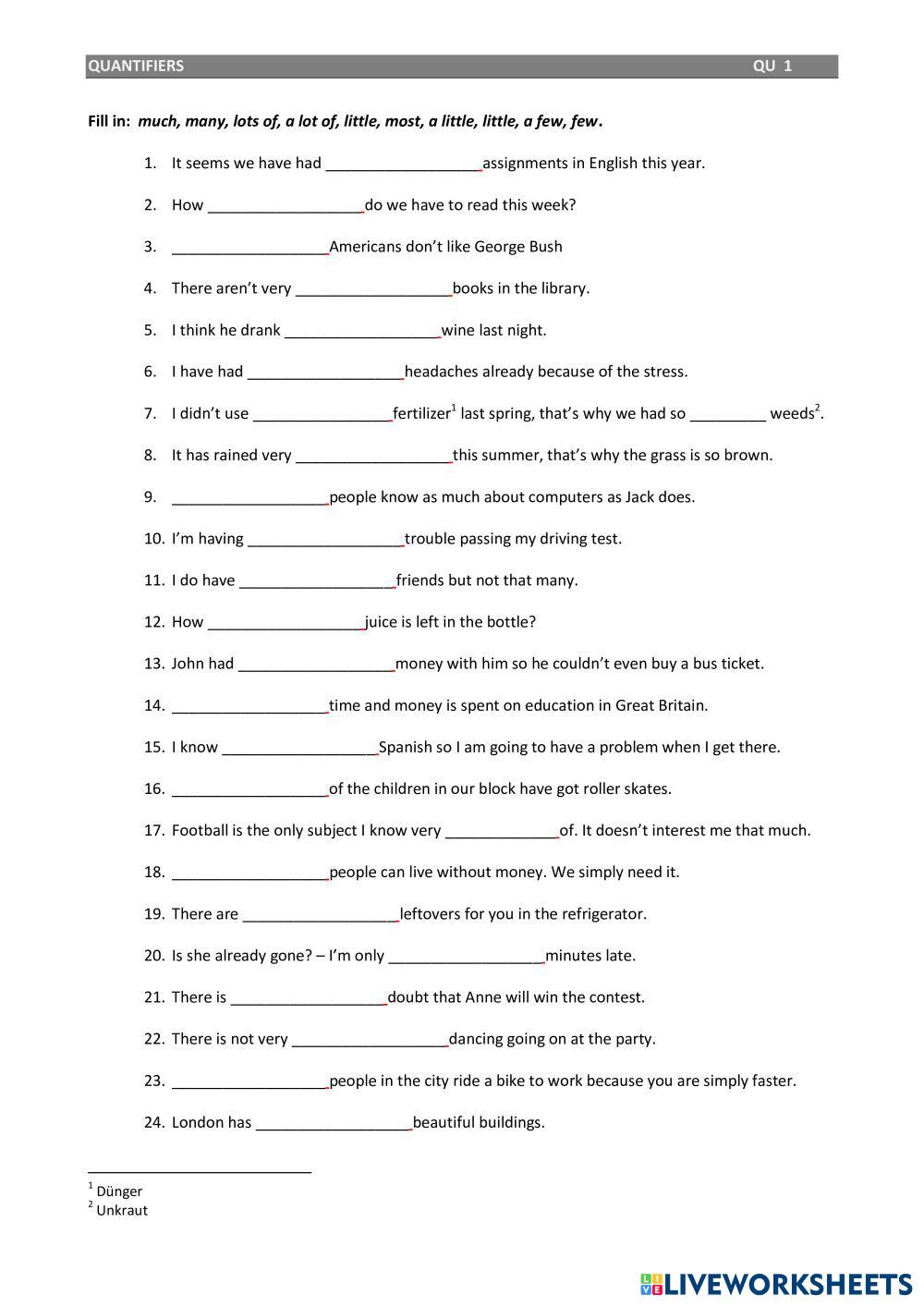 QUANTIFIERS QU 1

Fill in: much, many, lots of, a lot of, little, most, a little, little, a few, few.

1. It seems we have had __________________assignments in English this year.
2. How __________________do we have to read this week?
3. __________________Americans don't like George Bush
4. There aren't very __________________books in the library.
5. I think he drank __________________wine last night.
6. I have had __________________headaches already because of the stress.
7. I didn't use ________________fertilizer$^1$ last spring, that's why we had so _________ weeds$^2$.
8. It has rained very __________________this summer, that's why the grass is so brown.
9. __________________people know as much about computers as Jack does.
10. I'm having __________________trouble passing my driving test.
11. I do have __________________friends but not that many.
12. How __________________juice is left in the bottle?
13. John had __________________money with him so he couldn't even buy a bus ticket.
14. __________________time and money is spent on education in Great Britain.
15. I know __________________Spanish so I am going to have a problem when I get there.
16. __________________of the children in our block have got roller skates.
17. Football is the only subject I know very _____________of. It doesn't interest me that much.
18. __________________people can live without money. We simply need it.
19. There are __________________leftovers for you in the refrigerator.
20. Is she already gone? – I'm only __________________minutes late.
21. There is __________________doubt that Anne will win the contest.
22. There is not very __________________dancing going on at the party.
23. __________________people in the city ride a bike to work because you are simply faster.
24. London has __________________beautiful buildings.

$^1$ Dünger
$^2$ Unkraut

LIVEWORKSHEETS